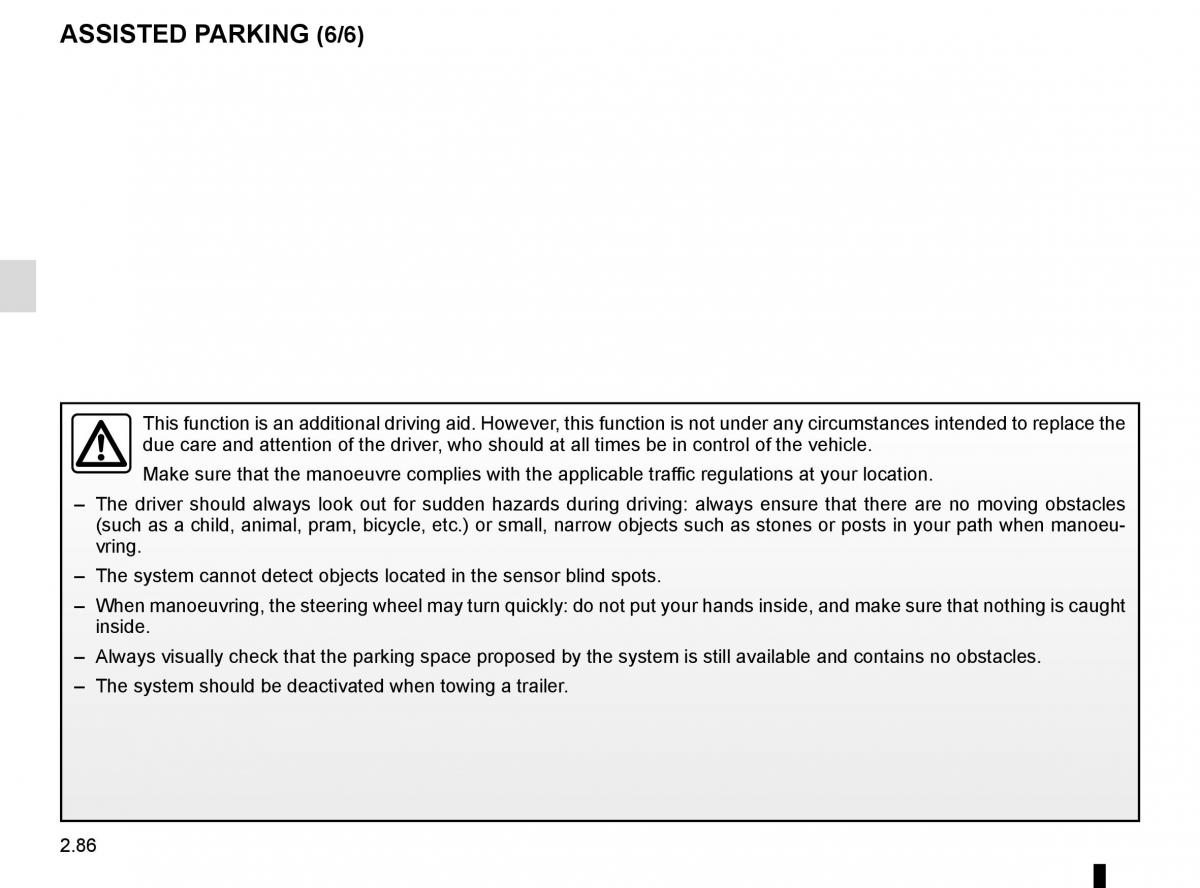 ASSISTED PARKING (6/6)

This function is an additional driving aid. However, this function is not under any circumstances intended to replace the due care and attention of the driver, who should at all times be in control of the vehicle.

Make sure that the manoeuvre complies with the applicable traffic regulations at your location.

– The driver should always look out for sudden hazards during driving: always ensure that there are no moving obstacles (such as a child, animal, pram, bicycle, etc.) or small, narrow objects such as stones or posts in your path when manoeuvring.

– The system cannot detect objects located in the sensor blind spots.

– When manoeuvring, the steering wheel may turn quickly: do not put your hands inside, and make sure that nothing is caught inside.

– Always visually check that the parking space proposed by the system is still available and contains no obstacles.

– The system should be deactivated when towing a trailer.

2.86